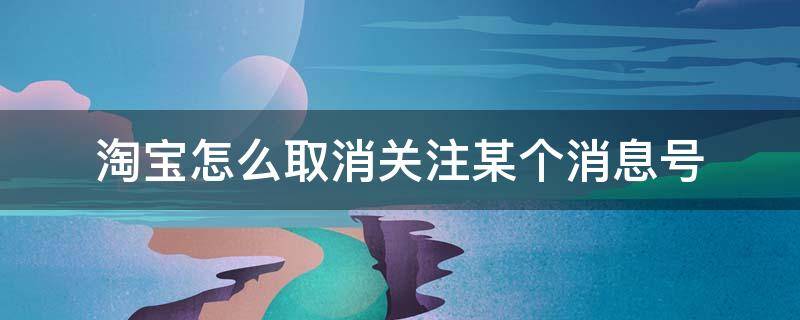 淘宝怎么取消关注某个消息号